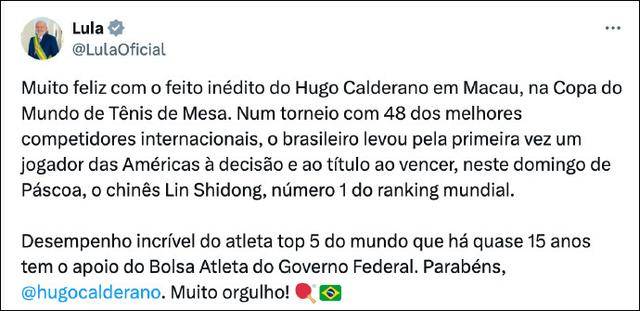 Lula
@LulaOficial

Muito feliz com o feito inédito do Hugo Calderano em Macau, na Copa do Mundo de Tênis de Mesa. Num torneio com 48 dos melhores competidores internacionais, o brasileiro levou pela primeira vez um jogador das Américas à decisão e ao título ao vencer, neste domingo de Páscoa, o chinês Lin Shidong, número 1 do ranking mundial.

Desempenho incrível do atleta top 5 do mundo que há quase 15 anos tem o apoio do Bolsa Atleta do Governo Federal. Parabéns, @hugocalderano. Muito orgulho! 🏓🇧🇷